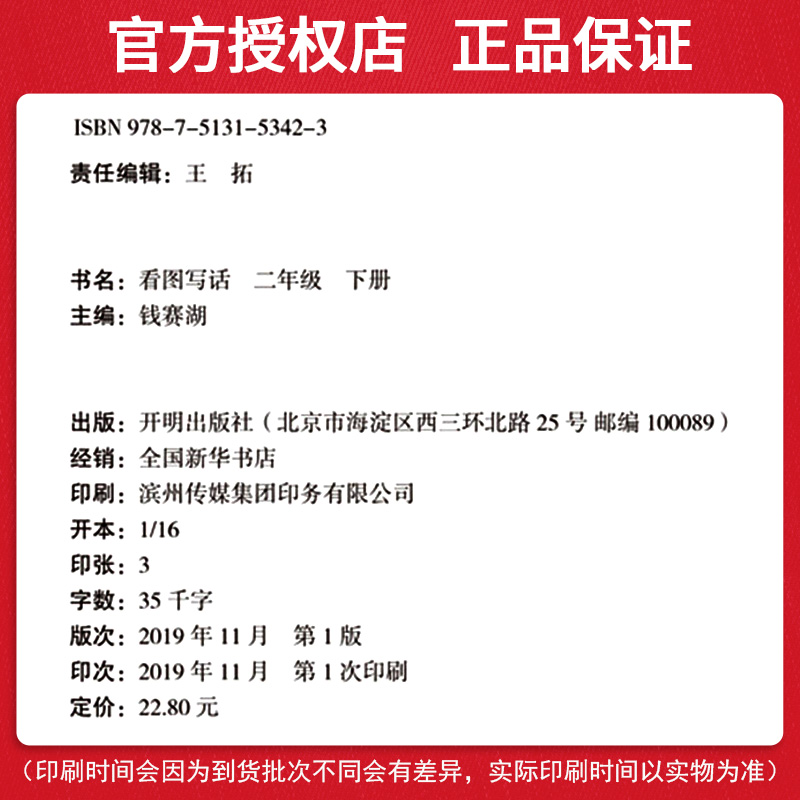 官方授权店 正品保证

ISBN 978-7-5131-5342-3

责任编辑：王 拓

书名：看图写话 二年级 下册
主编：钱赛湖

出版：开明出版社（北京市海淀区西三环北路 25 号 邮编 100089）
经销：全国新华书店
印刷：滨州传媒集团印务有限公司
开本：1/16
印张：3
字数：35 千字
版次：2019 年 11 月 第 1 版
印次：2019 年 11 月 第 1 次印刷
定价：22.80 元

（印刷时间会因为到货批次不同会有差异，实际印刷时间以实物为准）